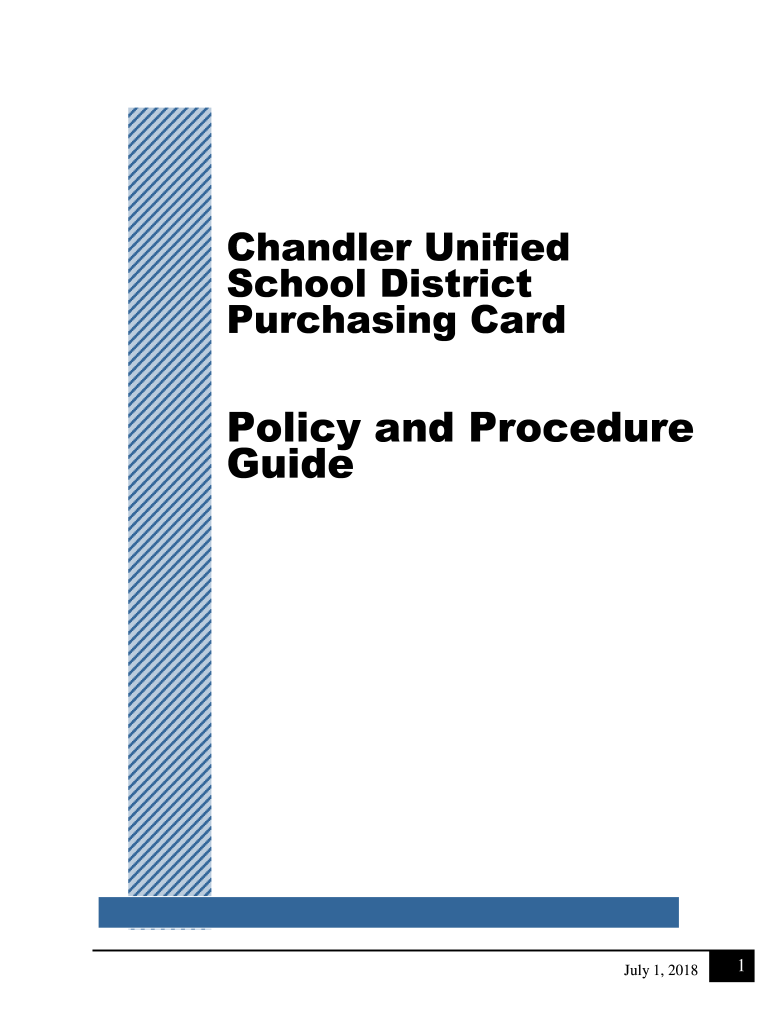 Chandler Unified School District Purchasing Card

Policy and Procedure Guide

July 1, 2018

1